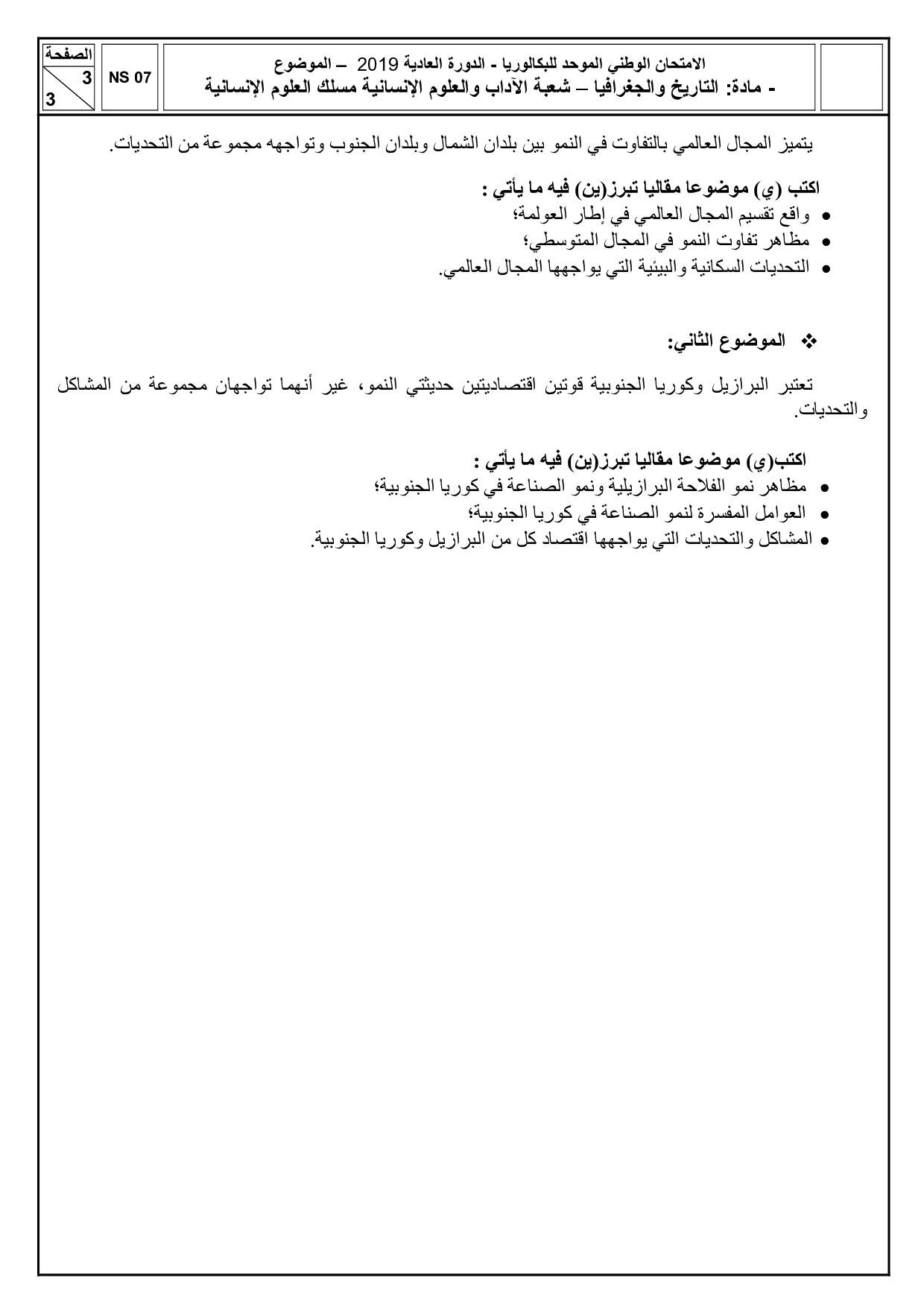 الامتحان الوطني الموحد للبكالوريا - الدورة العادية 2019 – الموضوع
- مادة: التاريخ والجغرافيا – شعبة الآداب والعلوم الإنسانية مسلك العلوم الإنسانية

NS 07

الصفحة
3
3

يتميز المجال العالمي بالتفاوت في النمو بين بلدان الشمال وبلدان الجنوب وتواجهه مجموعة من التحديات.

اكتب (ي) موضوعا مقاليا تبرز(ين) فيه ما يأتي :
• واقع تقسيم المجال العالمي في إطار العولمة؛
• مظاهر تفاوت النمو في المجال المتوسطي؛
• التحديات السكانية والبيئية التي يواجهها المجال العالمي.

❖ الموضوع الثاني:

تعتبر البرازيل وكوريا الجنوبية قوتين اقتصاديتين حديثتي النمو، غير أنهما تواجهان مجموعة من المشاكل والتحديات.

اكتب(ي) موضوعا مقاليا تبرز(ين) فيه ما يأتي :
• مظاهر نمو الفلاحة البرازيلية ونمو الصناعة في كوريا الجنوبية؛
• العوامل المفسرة لنمو الصناعة في كوريا الجنوبية؛
• المشاكل والتحديات التي يواجهها اقتصاد كل من البرازيل وكوريا الجنوبية.